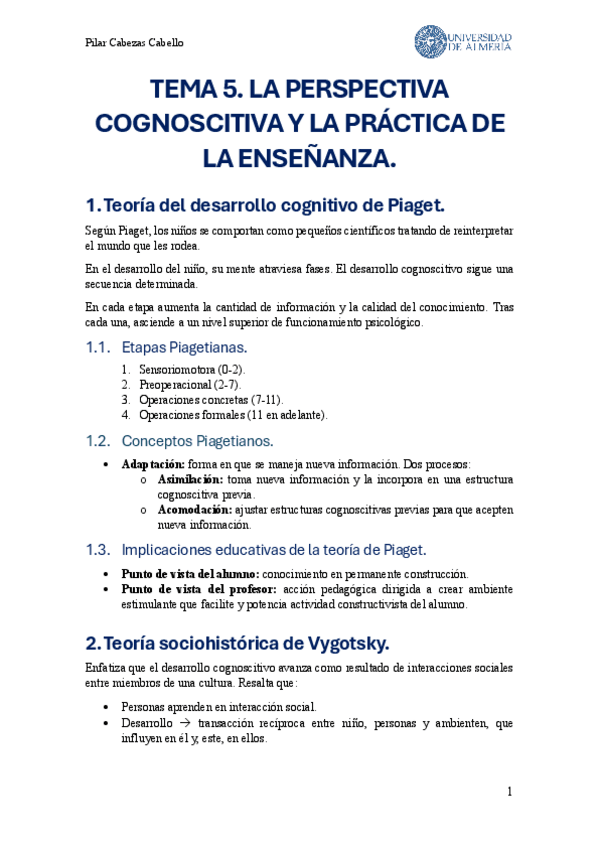 Pilar Cabezas Cabello

UNIVERSIDAD DE ALMERÍA

TEMA 5. LA PERSPECTIVA COGNOSCITIVA Y LA PRÁCTICA DE LA ENSEÑANZA.

1. Teoría del desarrollo cognitivo de Piaget.

Según Piaget, los niños se comportan como pequeños científicos tratando de reinterpretar el mundo que les rodea.

En el desarrollo del niño, su mente atraviesa fases. El desarrollo cognoscitivo sigue una secuencia determinada.

En cada etapa aumenta la cantidad de información y la calidad del conocimiento. Tras cada una, asciende a un nivel superior de funcionamiento psicológico.

1.1. Etapas Piagetianas.

1. Sensoriomotora (0-2).
2. Preoperacional (2-7).
3. Operaciones concretas (7-11).
4. Operaciones formales (11 en adelante).

1.2. Conceptos Piagetianos.

• Adaptación: forma en que se maneja nueva información. Dos procesos:
  o Asimilación: toma nueva información y la incorpora en una estructura cognoscitiva previa.
  o Acomodación: ajustar estructuras cognoscitivas previas para que acepten nueva información.

1.3. Implicaciones educativas de la teoría de Piaget.

• Punto de vista del alumno: conocimiento en permanente construcción.
• Punto de vista del profesor: acción pedagógica dirigida a crear ambiente estimulante que facilite y potencia actividad constructivista del alumno.

2. Teoría sociohistórica de Vygotsky.

Enfatiza que el desarrollo cognoscitivo avanza como resultado de interacciones sociales entre miembros de una cultura. Resalta que:

• Personas aprenden en interacción social.
• Desarrollo → transacción recíproca entre niño, personas y ambienten, que influyen en él y, este, en ellos.

1